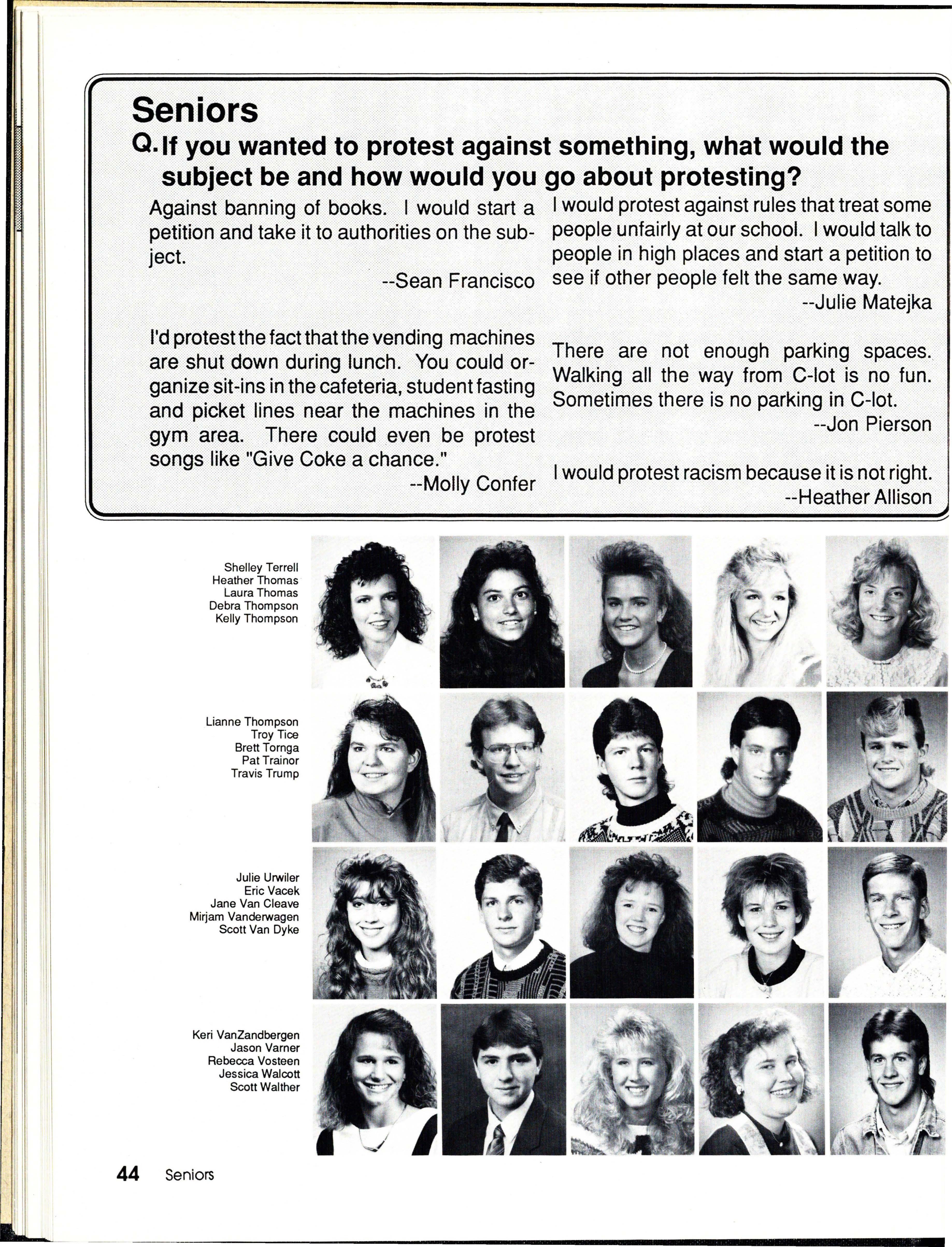 Seniors

Q. If you wanted to protest against something, what would the subject be and how would you go about protesting?

Against banning of books. I would start a petition and take it to authorities on the subject.

--Sean Francisco

I'd protest the fact that the vending machines are shut down during lunch. You could organize sit-ins in the cafeteria, student fasting and picket lines near the machines in the gym area. There could even be protest songs like "Give Coke a chance."

--Molly Confer

I would protest against rules that treat some people unfairly at our school. I would talk to people in high places and start a petition to see if other people felt the same way.

--Julie Matejka

There are not enough parking spaces. Walking all the way from C-lot is no fun. Sometimes there is no parking in C-lot.

--Jon Pierson

I would protest racism because it is not right.

--Heather Allison

Shelley Terrell
Heather Thomas
Laura Thomas
Debra Thompson
Kelly Thompson

Lianne Thompson
Troy Tice
Brett Tornga
Pat Trainor
Travis Trump

Julie Urwiler
Eric Vacek
Jane Van Cleave
Mirjam Vanderwagen
Scott Van Dyke

Keri VanZandbergen
Jason Varner
Rebecca Vosteen
Jessica Walcott
Scott Walther

44 Seniors